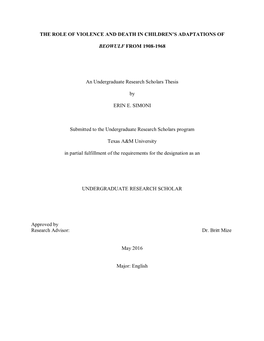 THE ROLE OF VIOLENCE AND DEATH IN CHILDREN'S ADAPTATIONS OF BEOWULF FROM 1908-1968

An Undergraduate Research Scholars Thesis

by

ERIN E. SIMONI

Submitted to the Undergraduate Research Scholars program

Texas A&M University

in partial fulfillment of the requirements for the designation as an

UNDERGRADUATE RESEARCH SCHOLAR

Approved by
Research Advisor: Dr. Britt Mize

May 2016

Major: English